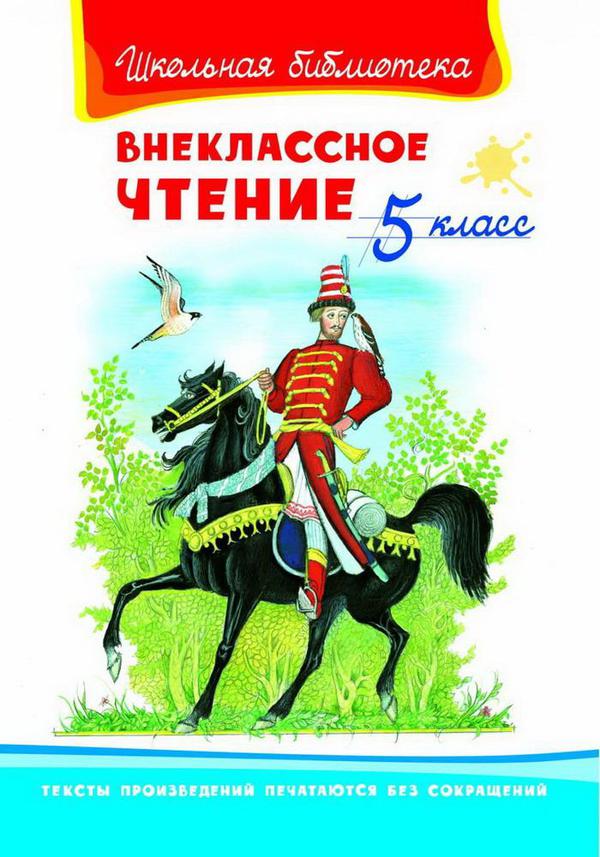 Школьная библиотека

ВНЕКЛАССНОЕ ЧТЕНИЕ

5 класс

ТЕКСТЫ ПРОИЗВЕДЕНИЙ ПЕЧАТАЮТСЯ БЕЗ СОКРАЩЕНИЙ